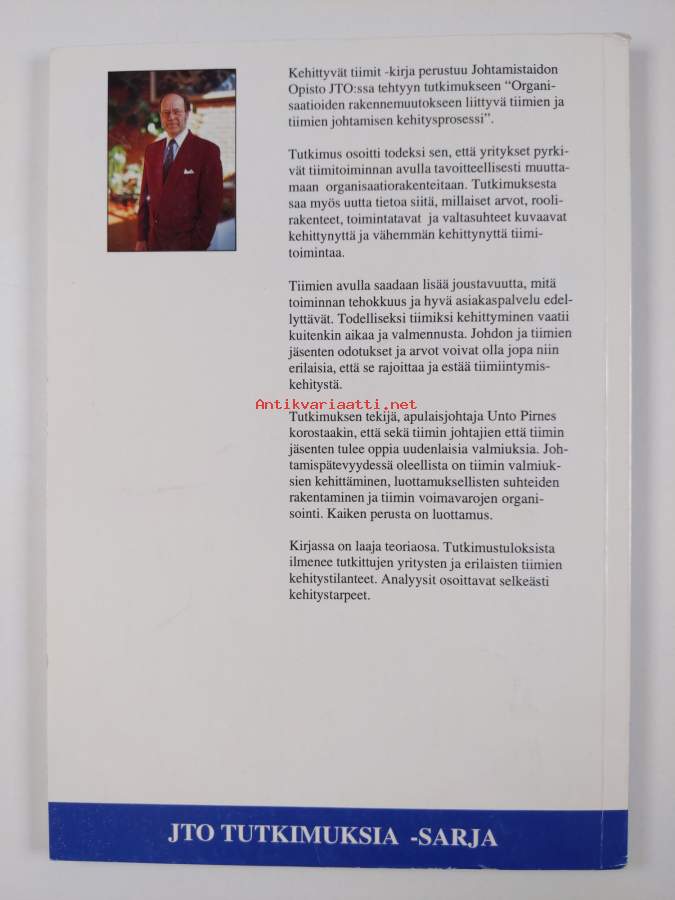 Kehittyvät tiimit -kirja perustuu Johtamistaidon Opisto JTO:ssa tehtyyn tutkimukseen "Organisaatioiden rakennemuutokseen liittyvä tiimien ja tiimien johtamisen kehitysprosessi".

Tutkimus osoitti todeksi sen, että yritykset pyrkivät tiimitoiminnan avulla tavoitteellisesti muuttamaan organisaatiorakenteitaan. Tutkimuksesta saa myös uutta tietoa siitä, millaiset arvot, roolirakenteet, toimintatavat ja valtasuhteet kuvaavat kehittynyttä ja vähemmän kehittynyttä tiimitoimintaa.

Tiimien avulla saadaan lisää joustavuutta, mitä toiminnan tehokkuus ja hyvä asiakaspalvelu edellyttävät. Todelliseksi tiimiksi kehittyminen vaatii kuitenkin aikaa ja valmennusta. Johdon ja tiimien jäsenten odotukset ja arvot voivat olla jopa niin erilaisia, että se rajoittaa ja estää tiimiintymiskehitystä.

Antikvariaatti.net

Tutkimuksen tekijä, apulaisjohtaja Unto Pirnes korostaakin, että sekä tiimin johtajien että tiimin jäsenten tulee oppia uudenlaisia valmiuksia. Johtamispätevyydessä oleellista on tiimin valmiuksien kehittäminen, luottamuksellisten suhteiden rakentaminen ja tiimin voimavarojen organisointi. Kaiken perusta on luottamus.

Kirjassa on laaja teoriaosa. Tutkimustuloksista ilmenee tutkittujen yritysten ja erilaisten tiimien kehitystilanteet. Analyysit osoittavat selkeästi kehitystarpeet.

JTO TUTKIMUKSIA -SARJA